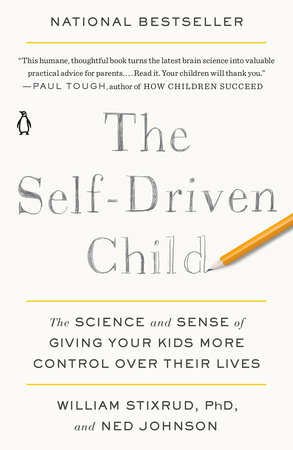 NATIONAL BESTSELLER

"This humane, thoughtful book turns the latest brain science into valuable practical advice for parents. . . . Read it. Your children will thank you."
—PAUL TOUGH, author of HOW CHILDREN SUCCEED

The Self-Driven Child

The SCIENCE and SENSE of GIVING YOUR KIDS MORE CONTROL OVER THEIR LIVES

WILLIAM STIXRUD, PhD, and NED JOHNSON